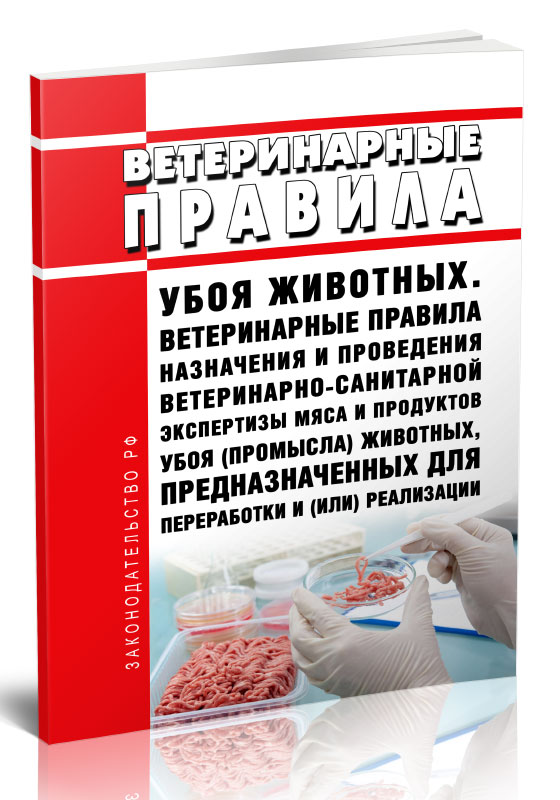 ВЕТЕРИНАРНЫЕ ПРАВИЛА

УБОЯ ЖИВОТНЫХ. ВЕТЕРИНАРНЫЕ ПРАВИЛА НАЗНАЧЕНИЯ И ПРОВЕДЕНИЯ ВЕТЕРИНАРНО-САНИТАРНОЙ ЭКСПЕРТИЗЫ МЯСА И ПРОДУКТОВ УБОЯ (ПРОМЫСЛА) ЖИВОТНЫХ, ПРЕДНАЗНАЧЕННЫХ ДЛЯ ПЕРЕРАБОТКИ И (ИЛИ) РЕАЛИЗАЦИИ

ЗАКОНОДАТЕЛЬСТВО РФ